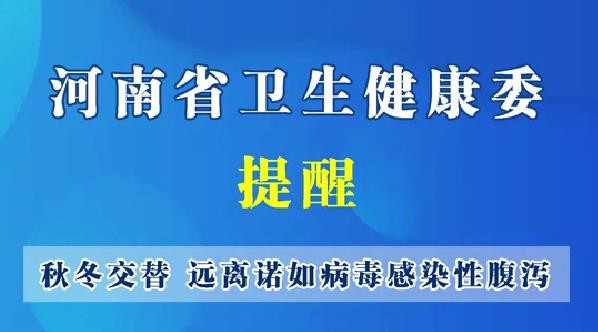 河南省卫生健康委

提醒

秋冬交替 远离诺如病毒感染性腹泻